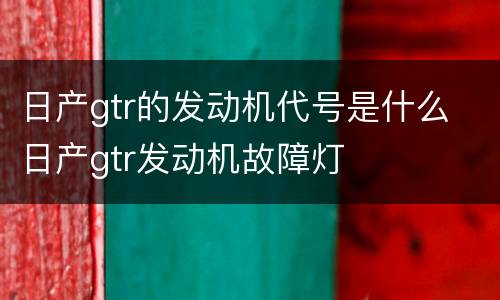 日产gtr的发动机代号是什么
日产gtr发动机故障灯